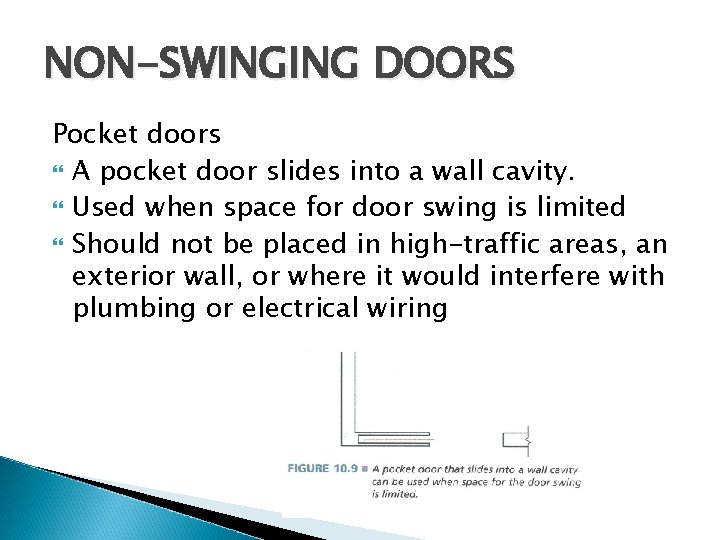 NON-SWINGING DOORS

Pocket doors

A pocket door slides into a wall cavity.

Used when space for door swing is limited

Should not be placed in high-traffic areas, an exterior wall, or where it would interfere with plumbing or electrical wiring

FIGURE 10.9 ■ A pocket door that slides into a wall cavity can be used when space for the door swing is limited.